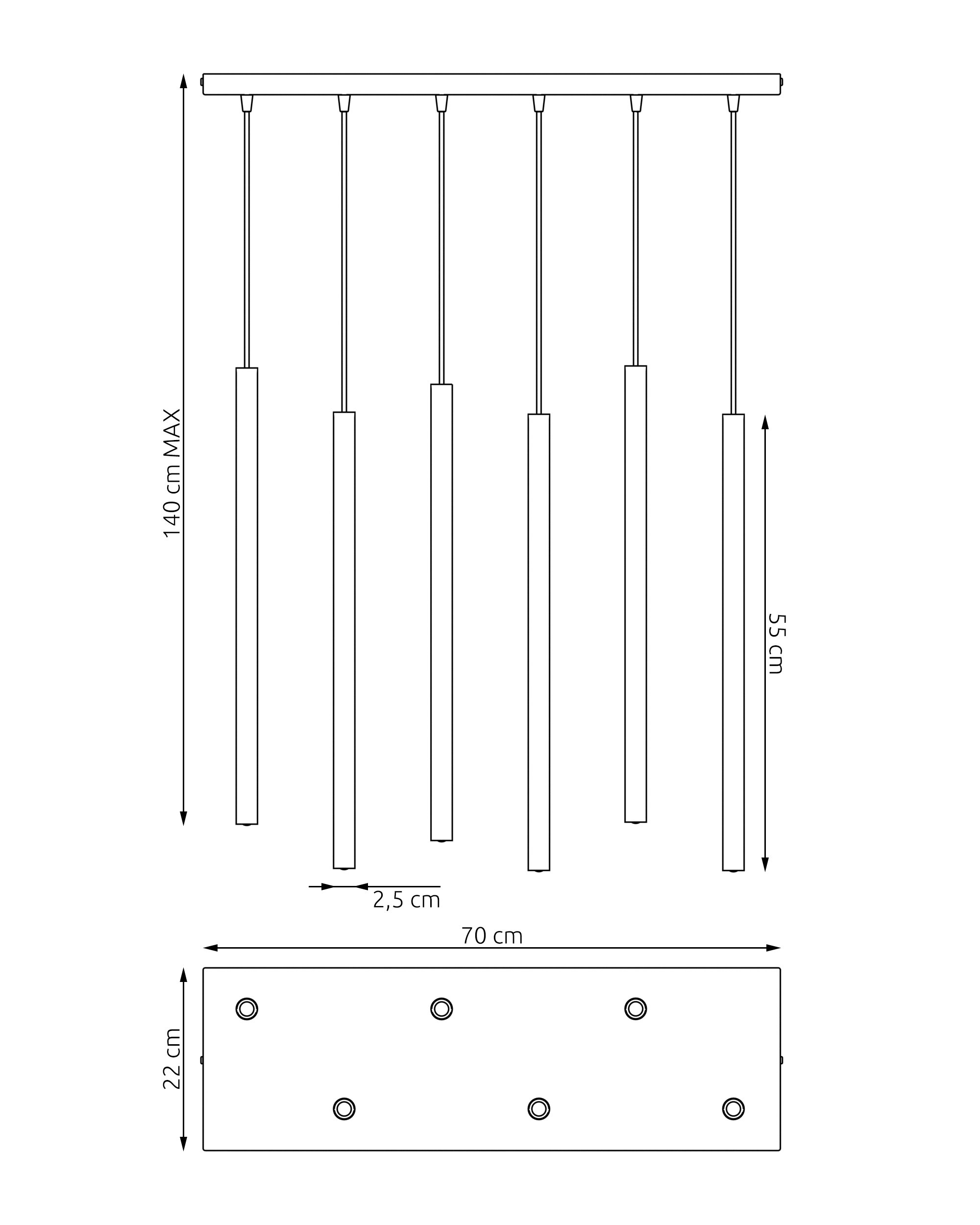 140 cm MAX

55 cm

2,5 cm

70 cm

22 cm